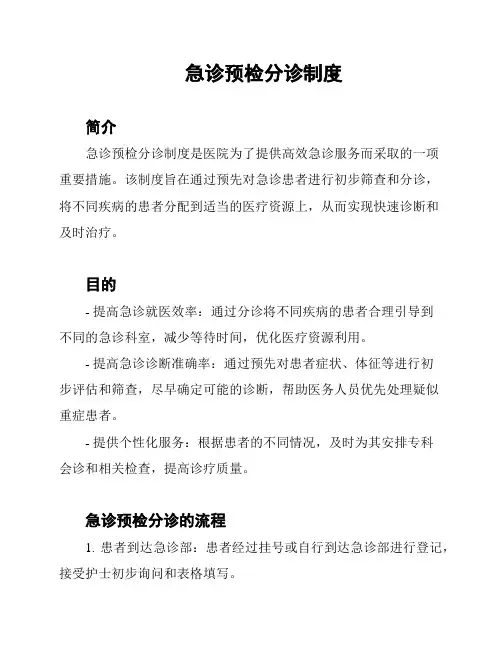 急诊预检分诊制度

简介

急诊预检分诊制度是医院为了提供高效急诊服务而采取的一项重要措施。该制度旨在通过预先对急诊患者进行初步筛查和分诊，将不同疾病的患者分配到适当的医疗资源上，从而实现快速诊断和及时治疗。

目的

- 提高急诊就医效率：通过分诊将不同疾病的患者合理引导到不同的急诊科室，减少等待时间，优化医疗资源利用。

- 提高急诊诊断准确率：通过预先对患者症状、体征等进行初步评估和筛查，尽早确定可能的诊断，帮助医务人员优先处理疑似重症患者。

- 提供个性化服务：根据患者的不同情况，及时为其安排专科会诊和相关检查，提高诊疗质量。

急诊预检分诊的流程

1. 患者到达急诊部：患者经过挂号或自行到达急诊部进行登记，接受护士初步询问和表格填写。